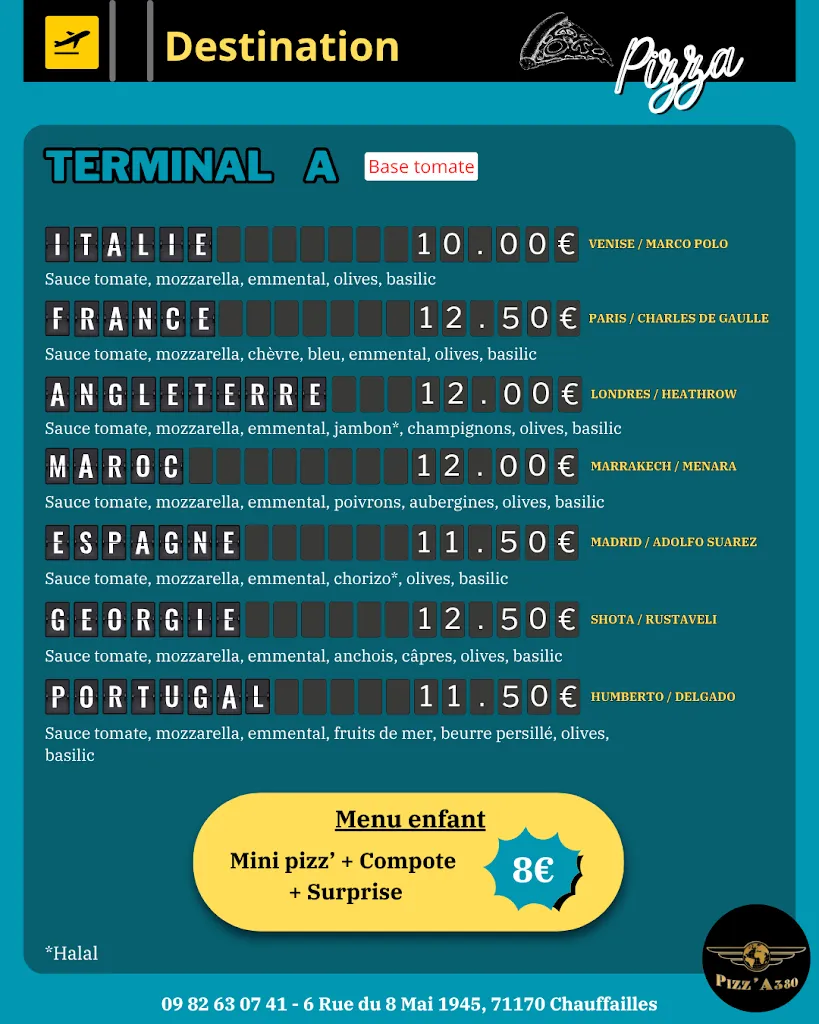 Destination

Pizza

TERMINAL A

Base tomate

ITALIE 10.00€ VENISE / MARCO POLO

Sauce tomate, mozzarella, emmental, olives, basilic

FRANCE 12.50€ PARIS / CHARLES DE GAULLE

Sauce tomate, mozzarella, chèvre, bleu, emmental, olives, basilic

ANGLETERRE 12.00€ LONDRES / HEATHROW

Sauce tomate, mozzarella, emmental, jambon*, champignons, olives, basilic

MAROC 12.00€ MARRAKECH / MENARA

Sauce tomate, mozzarella, emmental, poivrons, aubergines, olives, basilic

ESPAGNE 11.50€ MADRID / ADOLFO SUAREZ

Sauce tomate, mozzarella, emmental, chorizo*, olives, basilic

GEORGIE 12.50€ SHOTA / RUSTAVELI

Sauce tomate, mozzarella, emmental, anchois, câpres, olives, basilic

PORTUGAL 11.50€ HUMBERTO / DELGADO

Sauce tomate, mozzarella, emmental, fruits de mer, beurre persillé, olives, basilic

Menu enfant

Mini pizz' + Compote + Surprise

8€

*Halal

PIZZ'A380

09 82 63 07 41 - 6 Rue du 8 Mai 1945, 71170 Chauffailles